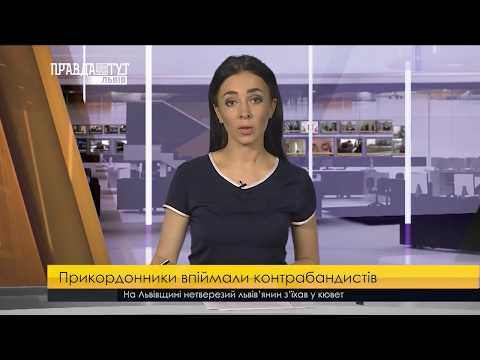 ПРАВДА ТУТ
ЛЬВІВ

Прикордонники впіймали контрабандистів

На Львівщині нетверезий львів'янин з'їхав у кювет